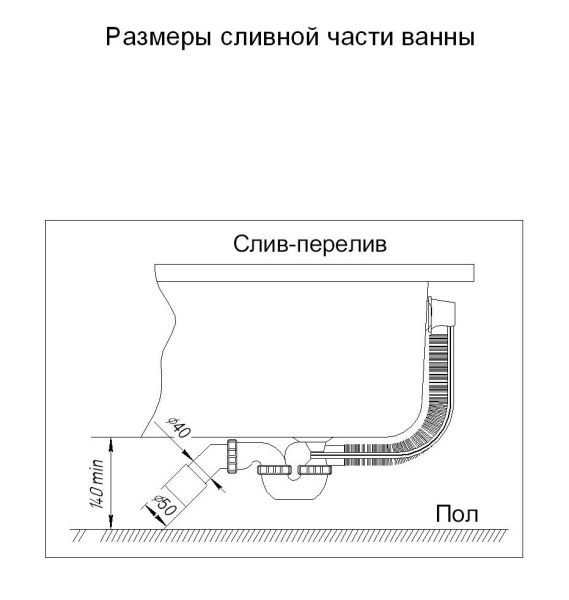 Размеры сливной части ванны

Слив-перелив

⌀40

140 min

⌀50

Пол